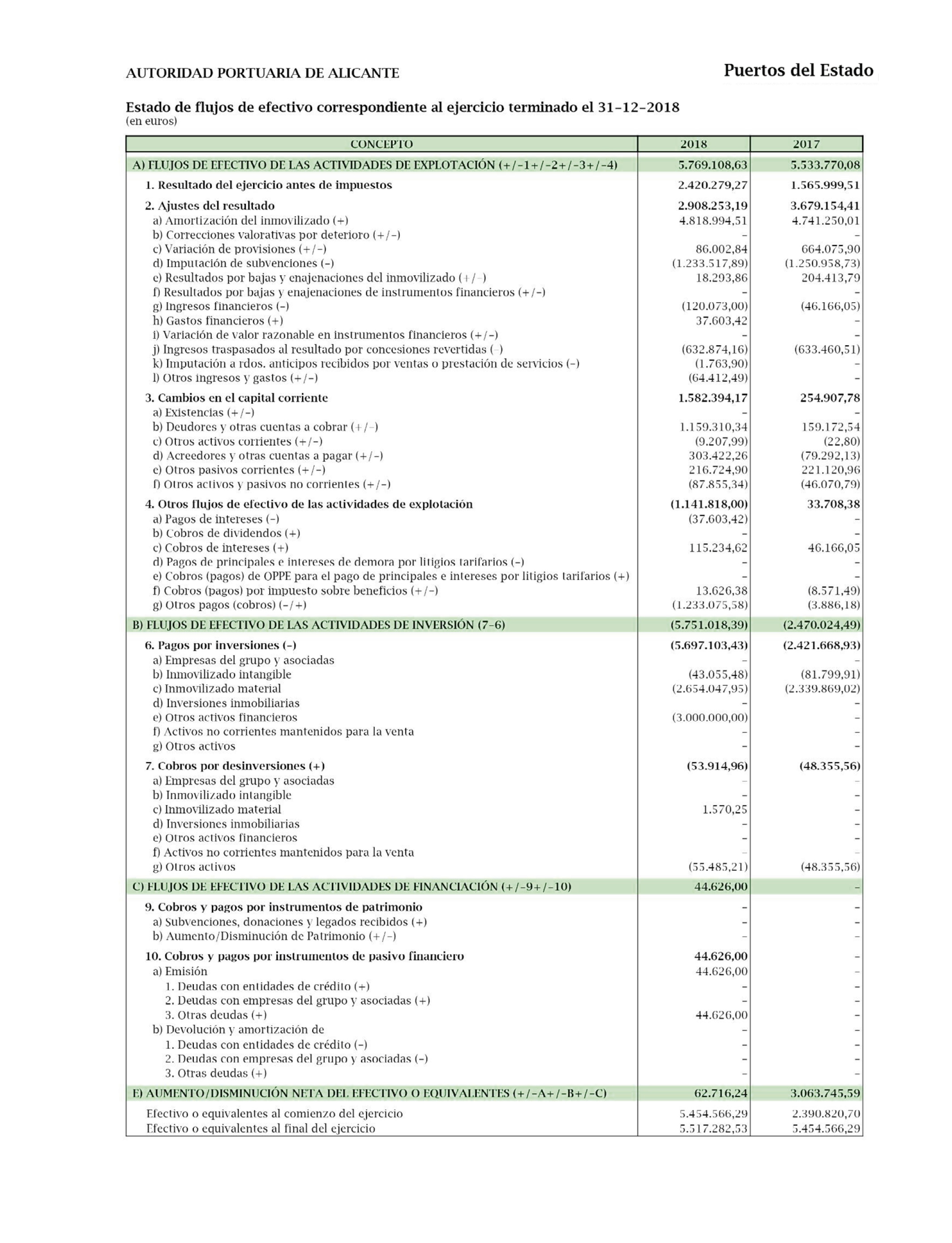 AUTORIDAD PORTUARIA DE ALICANTE

Puertos del Estado

Estado de flujos de efectivo correspondiente al ejercicio terminado el 31-12-2018
(en euros)

| CONCEPTO | 2018 | 2017 |
|---|---|---|
| A) FLUJOS DE EFECTIVO DE LAS ACTIVIDADES DE EXPLOTACIÓN (+/-1+/-2+/-3+/-4) | 5.769.108,63 | 5.533.770,08 |
| 1. Resultado del ejercicio antes de impuestos | 2.420.279,27 | 1.565.999,51 |
| 2. Ajustes del resultado | 2.908.253,19 | 3.679.154,41 |
| a) Amortización del inmovilizado (+) | 4.818.994,51 | 4.741.250,01 |
| b) Correcciones valorativas por deterioro (+/-) | - | - |
| c) Variación de provisiones (+/-) | 86.002,84 | 664.075,90 |
| d) Imputación de subvenciones (-) | (1.233.517,89) | (1.250.958,73) |
| e) Resultados por bajas y enajenaciones del inmovilizado (+/-) | 18.293,86 | 204.413,79 |
| f) Resultados por bajas y enajenaciones de instrumentos financieros (+/-) | - | - |
| g) Ingresos financieros (-) | (120.073,00) | (46.166,05) |
| h) Gastos financieros (+) | 37.603,42 | - |
| i) Variación de valor razonable en instrumentos financieros (+/-) | - | - |
| j) Ingresos traspasados al resultado por concesiones revertidas (-) | (632.874,16) | (633.460,51) |
| k) Imputación a rdos. anticipos recibidos por ventas o prestación de servicios (-) | (1.763,90) | - |
| l) Otros ingresos y gastos (+/-) | (64.412,49) | - |
| 3. Cambios en el capital corriente | 1.582.394,17 | 254.907,78 |
| a) Existencias (+/-) | - | - |
| b) Deudores y otras cuentas a cobrar (+/-) | 1.159.310,34 | 159.172,54 |
| c) Otros activos corrientes (+/-) | (9.207,99) | (22,80) |
| d) Acreedores y otras cuentas a pagar (+/-) | 303.422,26 | (79.292,13) |
| e) Otros pasivos corrientes (+/-) | 216.724,90 | 221.120,96 |
| f) Otros activos y pasivos no corrientes (+/-) | (87.855,34) | (46.070,79) |
| 4. Otros flujos de efectivo de las actividades de explotación | (1.141.818,00) | 33.708,38 |
| a) Pagos de intereses (-) | (37.603,42) | - |
| b) Cobros de dividendos (+) | - | - |
| c) Cobros de intereses (+) | 115.234,62 | 46.166,05 |
| d) Pagos de principales e intereses de demora por litigios tarifarios (-) | - | - |
| e) Cobros (pagos) de OPPE para el pago de principales e intereses por litigios tarifarios (+) | - | - |
| f) Cobros (pagos) por impuesto sobre beneficios (+/-) | 13.626,38 | (8.571,49) |
| g) Otros pagos (cobros) (-/+) | (1.233.075,58) | (3.886,18) |
| B) FLUJOS DE EFECTIVO DE LAS ACTIVIDADES DE INVERSIÓN (7-6) | (5.751.018,39) | (2.470.024,49) |
| 6. Pagos por inversiones (-) | (5.697.103,43) | (2.421.668,93) |
| a) Empresas del grupo y asociadas | - | - |
| b) Inmovilizado intangible | (43.055,48) | (81.799,91) |
| c) Inmovilizado material | (2.654.047,95) | (2.339.869,02) |
| d) Inversiones inmobiliarias | - | - |
| e) Otros activos financieros | (3.000.000,00) | - |
| f) Activos no corrientes mantenidos para la venta | - | - |
| g) Otros activos | - | - |
| 7. Cobros por desinversiones (+) | (53.914,96) | (48.355,56) |
| a) Empresas del grupo y asociadas | - | - |
| b) Inmovilizado intangible | - | - |
| c) Inmovilizado material | 1.570,25 | - |
| d) Inversiones inmobiliarias | - | - |
| e) Otros activos financieros | - | - |
| f) Activos no corrientes mantenidos para la venta | - | - |
| g) Otros activos | (55.485,21) | (48.355,56) |
| C) FLUJOS DE EFECTIVO DE LAS ACTIVIDADES DE FINANCIACIÓN (+/-9+/-10) | 44.626,00 | - |
| 9. Cobros y pagos por instrumentos de patrimonio | - | - |
| a) Subvenciones, donaciones y legados recibidos (+) | - | - |
| b) Aumento/Disminución de Patrimonio (+/-) | - | - |
| 10. Cobros y pagos por instrumentos de pasivo financiero | 44.626,00 | - |
| a) Emisión | 44.626,00 | - |
| 1. Deudas con entidades de crédito (+) | - | - |
| 2. Deudas con empresas del grupo y asociadas (+) | - | - |
| 3. Otras deudas (+) | 44.626,00 | - |
| b) Devolución y amortización de | - | - |
| 1. Deudas con entidades de crédito (-) | - | - |
| 2. Deudas con empresas del grupo y asociadas (-) | - | - |
| 3. Otras deudas (+) | - | - |
| E) AUMENTO/DISMINUCIÓN NETA DEL EFECTIVO O EQUIVALENTES (+/-A+/-B+/-C) | 62.716,24 | 3.063.745,59 |
| Efectivo o equivalentes al comienzo del ejercicio | 5.454.566,29 | 2.390.820,70 |
| Efectivo o equivalentes al final del ejercicio | 5.517.282,53 | 5.454.566,29 |